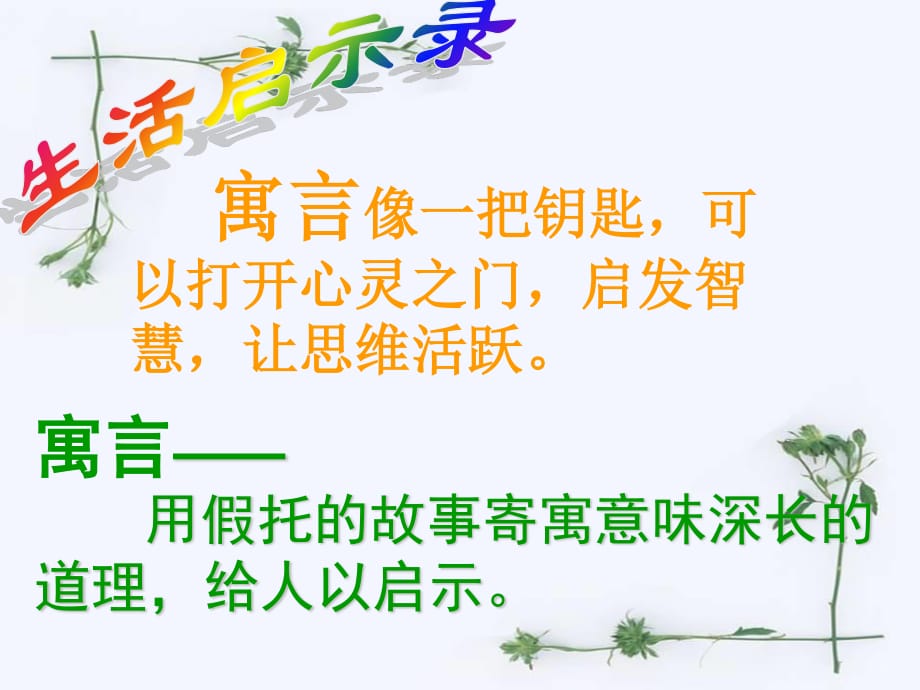 生活启示录

寓言像一把钥匙，可以打开心灵之门，启发智慧，让思维活跃。

寓言——

用假托的故事寄寓意味深长的道理，给人以启示。